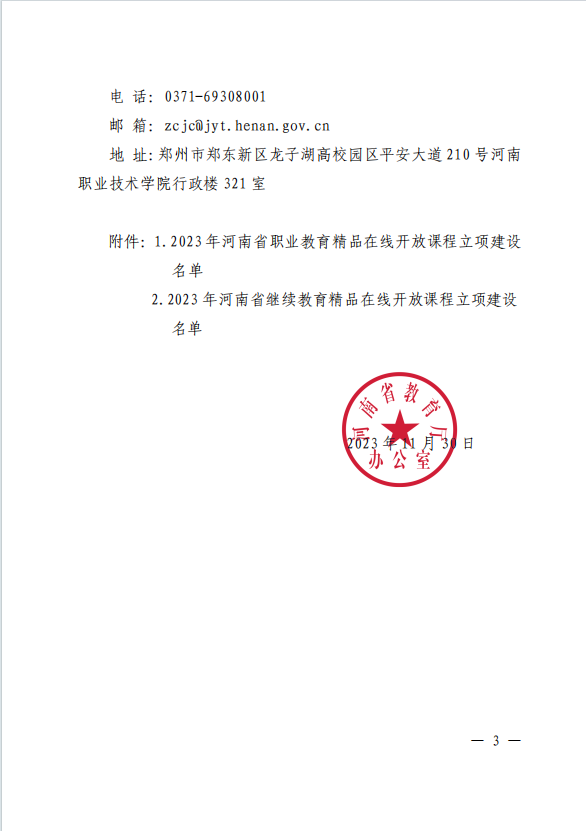 电 话：0371-69308001

邮 箱：zcjc@jyt.henan.gov.cn

地 址：郑州市郑东新区龙子湖高校园区平安大道210号河南职业技术学院行政楼321室

附件：1.2023年河南省职业教育精品在线开放课程立项建设名单

2.2023年河南省继续教育精品在线开放课程立项建设名单

河南省教育厅办公室

2023年11月30日

— 3 —